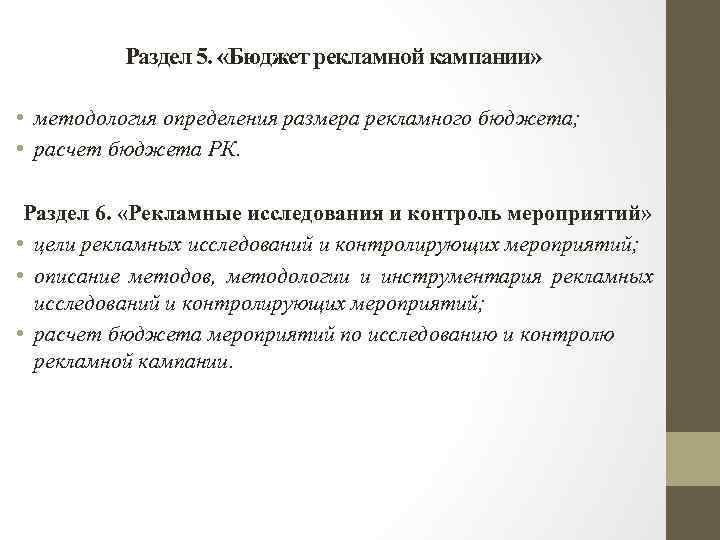 Раздел 5. «Бюджет рекламной кампании»

• методология определения размера рекламного бюджета;
• расчет бюджета РК.

Раздел 6. «Рекламные исследования и контроль мероприятий»
• цели рекламных исследований и контролирующих мероприятий;
• описание методов, методологии и инструментария рекламных исследований и контролирующих мероприятий;
• расчет бюджета мероприятий по исследованию и контролю рекламной кампании.